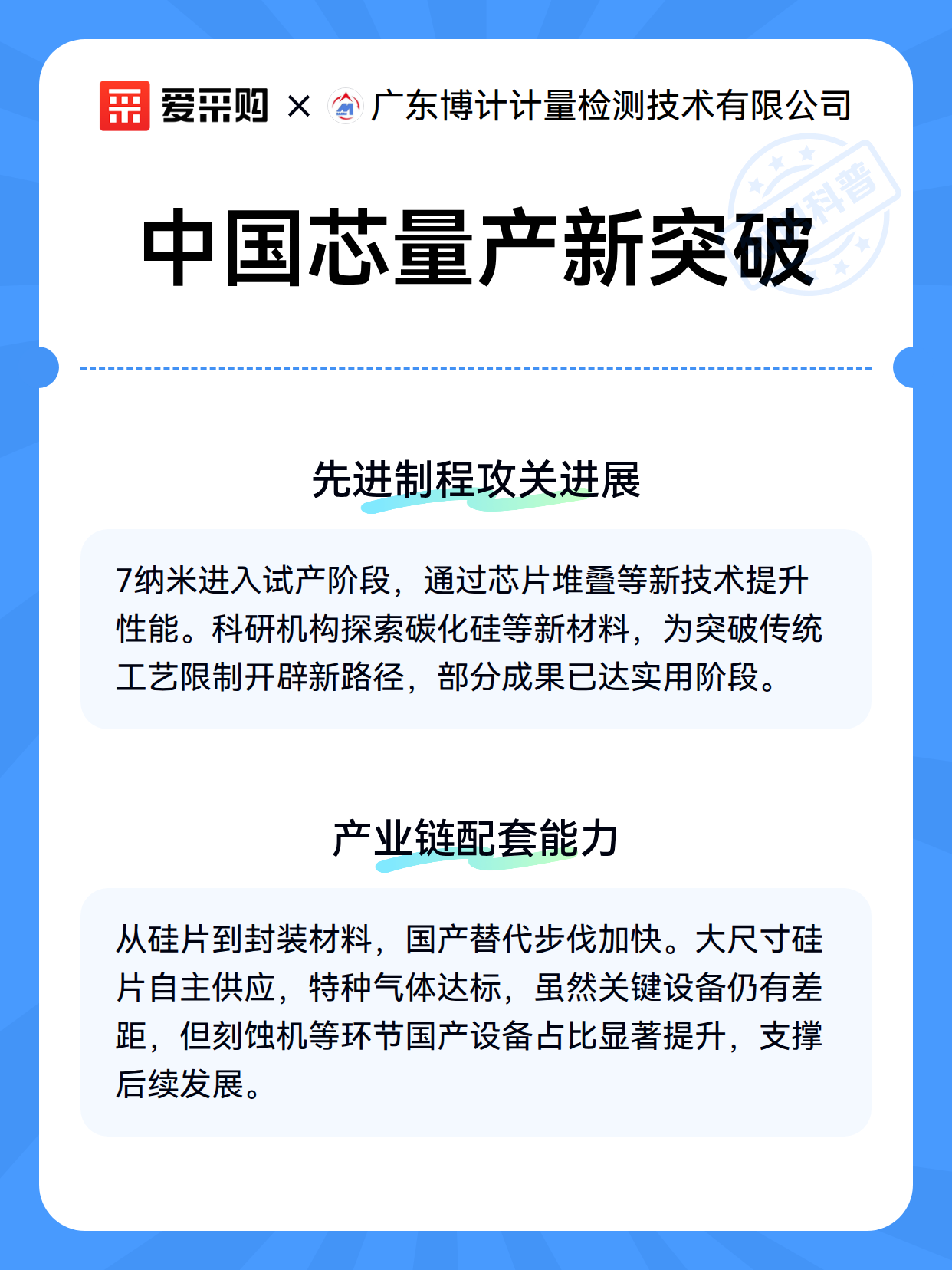 爱采购 × 广东博计计量检测技术有限公司

科普

中国芯量产新突破

先进制程攻关进展

7纳米进入试产阶段，通过芯片堆叠等新技术提升性能。科研机构探索碳化硅等新材料，为突破传统工艺限制开辟新路径，部分成果已达实用阶段。

产业链配套能力

从硅片到封装材料，国产替代步伐加快。大尺寸硅片自主供应，特种气体达标，虽然关键设备仍有差距，但刻蚀机等环节国产设备占比显著提升，支撑后续发展。